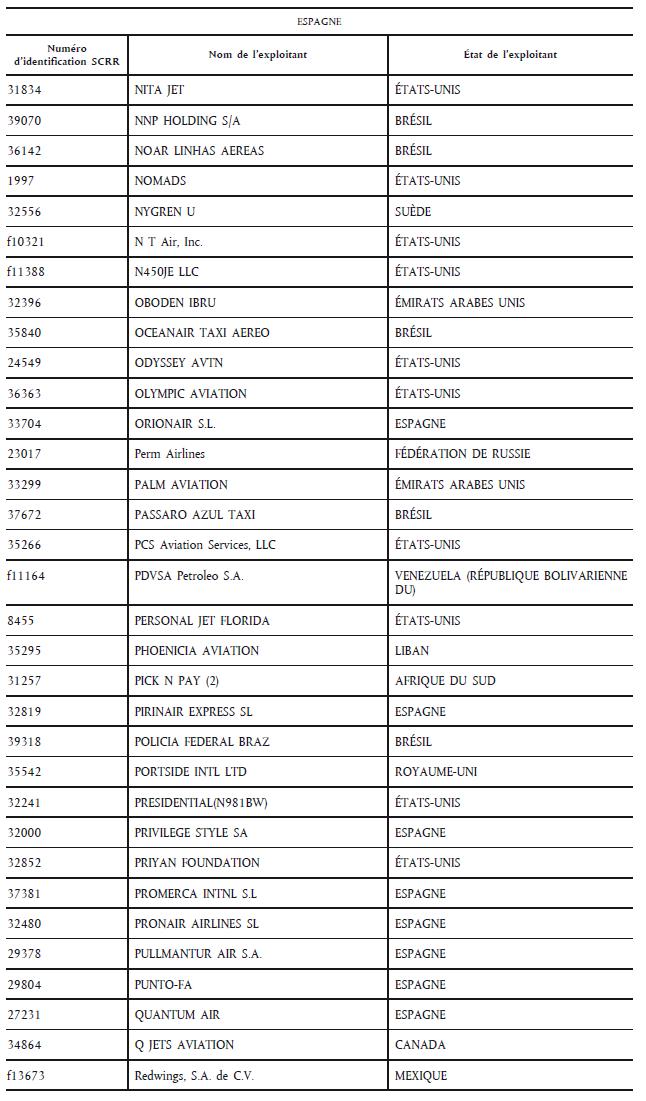 ESPAGNE

| Numéro d'identification SCRR | Nom de l'exploitant | État de l'exploitant |
|---|---|---|
| 31834 | NITA JET | ÉTATS-UNIS |
| 39070 | NNP HOLDING S/A | BRÉSIL |
| 36142 | NOAR LINHAS AEREAS | BRÉSIL |
| 1997 | NOMADS | ÉTATS-UNIS |
| 32556 | NYGREN U | SUÈDE |
| f10321 | N T Air, Inc. | ÉTATS-UNIS |
| f11388 | N450JE LLC | ÉTATS-UNIS |
| 32396 | OBODEN IBRU | ÉMIRATS ARABES UNIS |
| 35840 | OCEANAIR TAXI AEREO | BRÉSIL |
| 24549 | ODYSSEY AVTN | ÉTATS-UNIS |
| 36363 | OLYMPIC AVIATION | ÉTATS-UNIS |
| 33704 | ORIONAIR S.L. | ESPAGNE |
| 23017 | Perm Airlines | FÉDÉRATION DE RUSSIE |
| 33299 | PALM AVIATION | ÉMIRATS ARABES UNIS |
| 37672 | PASSARO AZUL TAXI | BRÉSIL |
| 35266 | PCS Aviation Services, LLC | ÉTATS-UNIS |
| f11164 | PDVSA Petroleo S.A. | VENEZUELA (RÉPUBLIQUE BOLIVARIENNE DU) |
| 8455 | PERSONAL JET FLORIDA | ÉTATS-UNIS |
| 35295 | PHOENICIA AVIATION | LIBAN |
| 31257 | PICK N PAY (2) | AFRIQUE DU SUD |
| 32819 | PIRINAIR EXPRESS SL | ESPAGNE |
| 39318 | POLICIA FEDERAL BRAZ | BRÉSIL |
| 35542 | PORTSIDE INTL LTD | ROYAUME-UNI |
| 32241 | PRESIDENTIAL(N981BW) | ÉTATS-UNIS |
| 32000 | PRIVILEGE STYLE SA | ESPAGNE |
| 32852 | PRIYAN FOUNDATION | ÉTATS-UNIS |
| 37381 | PROMERCA INTNL S.L | ESPAGNE |
| 32480 | PRONAIR AIRLINES SL | ESPAGNE |
| 29378 | PULLMANTUR AIR S.A. | ESPAGNE |
| 29804 | PUNTO-FA | ESPAGNE |
| 27231 | QUANTUM AIR | ESPAGNE |
| 34864 | Q JETS AVIATION | CANADA |
| f13673 | Redwings, S.A. de C.V. | MEXIQUE |